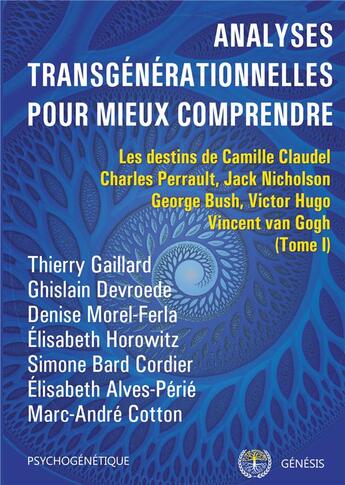 ANALYSES TRANSGÉNÉRATIONNELLES POUR MIEUX COMPRENDRE

Les destins de Camille Claudel
Charles Perrault, Jack Nicholson
George Bush, Victor Hugo
Vincent van Gogh
(Tome I)

Thierry Gaillard
Ghislain Devroede
Denise Morel-Ferla
Élisabeth Horowitz
Simone Bard Cordier
Élisabeth Alves-Périé
Marc-André Cotton

PSYCHOGÉNÉTIQUE

GÉNÉSIS